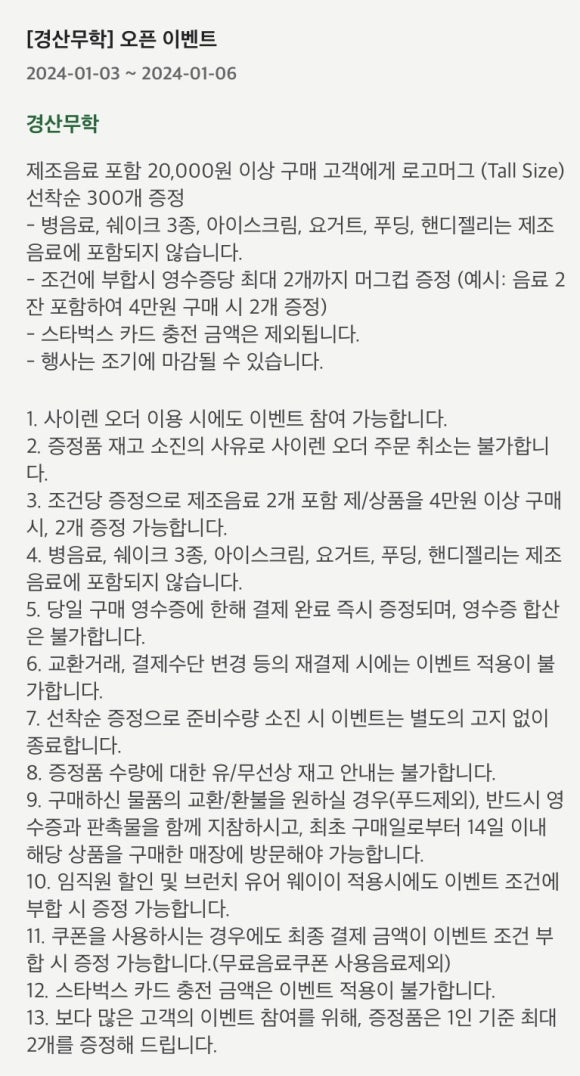 [경산무학] 오픈 이벤트

2024-01-03 ~ 2024-01-06

경산무학

제조음료 포함 20,000원 이상 구매 고객에게 로고머그 (Tall Size) 선착순 300개 증정
- 병음료, 쉐이크 3종, 아이스크림, 요거트, 푸딩, 핸디젤리는 제조음료에 포함되지 않습니다.
- 조건에 부합시 영수증당 최대 2개까지 머그컵 증정 (예시: 음료 2잔 포함하여 4만원 구매 시 2개 증정)
- 스타벅스 카드 충전 금액은 제외됩니다.
- 행사는 조기에 마감될 수 있습니다.

1. 사이렌 오더 이용 시에도 이벤트 참여 가능합니다.
2. 증정품 재고 소진의 사유로 사이렌 오더 주문 취소는 불가합니다.
3. 조건당 증정으로 제조음료 2개 포함 제/상품을 4만원 이상 구매 시, 2개 증정 가능합니다.
4. 병음료, 쉐이크 3종, 아이스크림, 요거트, 푸딩, 핸디젤리는 제조음료에 포함되지 않습니다.
5. 당일 구매 영수증에 한해 결제 완료 즉시 증정되며, 영수증 합산은 불가합니다.
6. 교환거래, 결제수단 변경 등의 재결제 시에는 이벤트 적용이 불가합니다.
7. 선착순 증정으로 준비수량 소진 시 이벤트는 별도의 고지 없이 종료합니다.
8. 증정품 수량에 대한 유/무선상 재고 안내는 불가합니다.
9. 구매하신 물품의 교환/환불을 원하실 경우(푸드제외), 반드시 영수증과 판촉물을 함께 지참하시고, 최초 구매일로부터 14일 이내 해당 상품을 구매한 매장에 방문해야 가능합니다.
10. 임직원 할인 및 브런치 유어 웨이이 적용시에도 이벤트 조건에 부합 시 증정 가능합니다.
11. 쿠폰을 사용하시는 경우에도 최종 결제 금액이 이벤트 조건 부합 시 증정 가능합니다.(무료음료쿠폰 사용음료제외)
12. 스타벅스 카드 충전 금액은 이벤트 적용이 불가합니다.
13. 보다 많은 고객의 이벤트 참여를 위해, 증정품은 1인 기준 최대 2개를 증정해 드립니다.